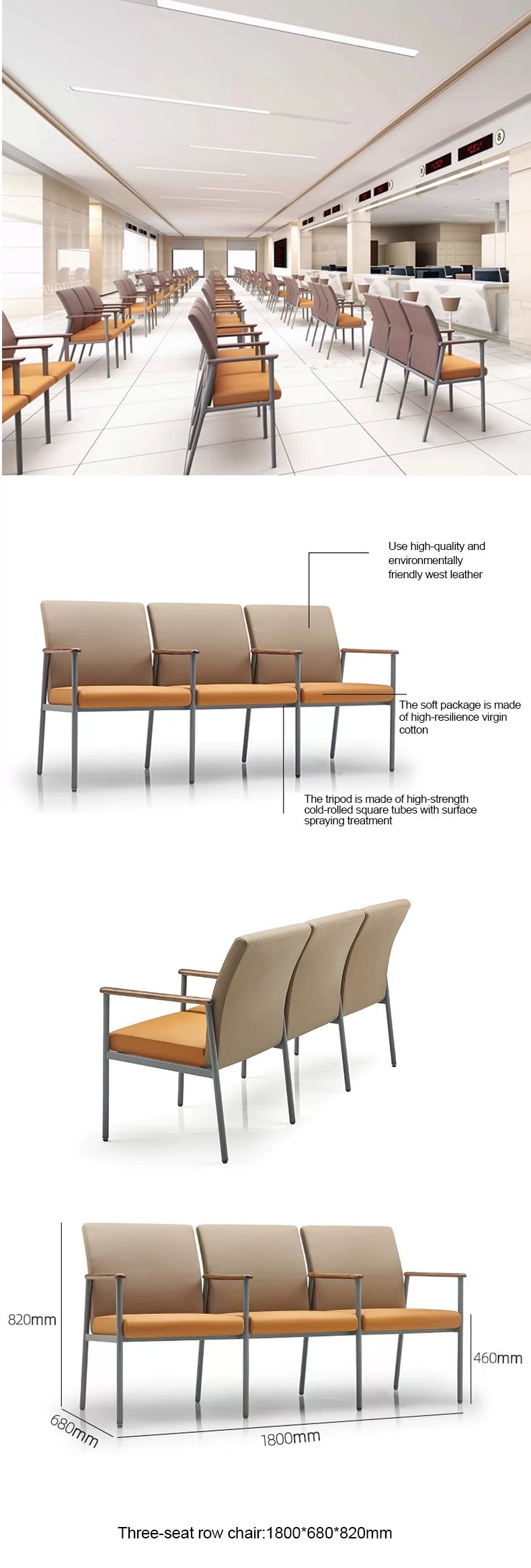 Use high-quality and environmentally friendly west leather

The soft package is made of high-resilience virgin cotton

The tripod is made of high-strength cold-rolled square tubes with surface spraying treatment

820mm

460mm

680mm

1800mm

Three-seat row chair:1800*680*820mm